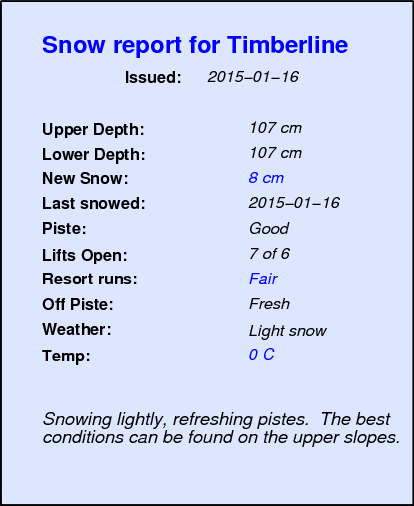 Snow report for Timberline

Issued: 2015–01–16

Upper Depth: 107 cm
Lower Depth: 107 cm
New Snow: 8 cm
Last snowed: 2015–01–16
Piste: Good
Lifts Open: 7 of 6
Resort runs: Fair
Off Piste: Fresh
Weather: Light snow
Temp: 0 C

Snowing lightly, refreshing pistes. The best conditions can be found on the upper slopes.